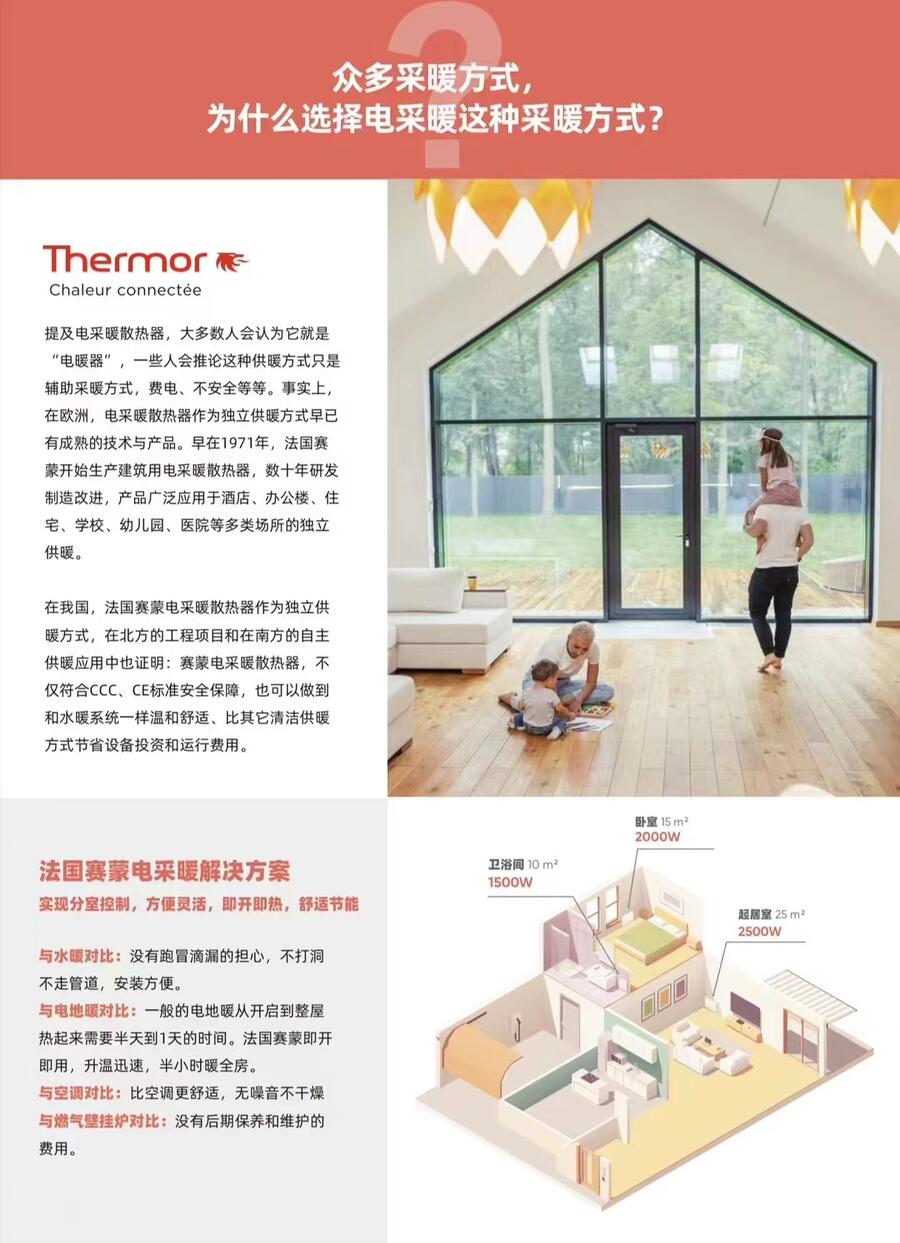 众多采暖方式，
为什么选择电采暖这种采暖方式？

Thermor
Chaleur connectée

提及电采暖散热器，大多数人会认为它就是“电暖器”，一些人会推论这种供暖方式只是辅助采暖方式，费电、不安全等等。事实上，在欧洲，电采暖散热器作为独立供暖方式早已有成熟的技术与产品。早在1971年，法国赛蒙开始生产建筑用电采暖散热器，数十年研发制造改进，产品广泛应用于酒店、办公楼、住宅、学校、幼儿园、医院等多类场所的独立供暖。

在我国，法国赛蒙电采暖散热器作为独立供暖方式，在北方的工程项目和在南方的自主供暖应用中也证明：赛蒙电采暖散热器，不仅符合CCC、CE标准安全保障，也可以做到和水暖系统一样温和舒适、比其它清洁供暖方式节省设备投资和运行费用。

法国赛蒙电采暖解决方案
实现分室控制，方便灵活，即开即热，舒适节能

与水暖对比：没有跑冒滴漏的担心，不打洞不走管道，安装方便。
与电地暖对比：一般的电地暖从开启到整屋热起来需要半天到1天的时间。法国赛蒙即开即用，升温迅速，半小时暖全房。
与空调对比：比空调更舒适，无噪音不干燥
与燃气壁挂炉对比：没有后期保养和维护的费用。

卧室 15 m²
2000W

卫浴间 10 m²
1500W

起居室 25 m²
2500W